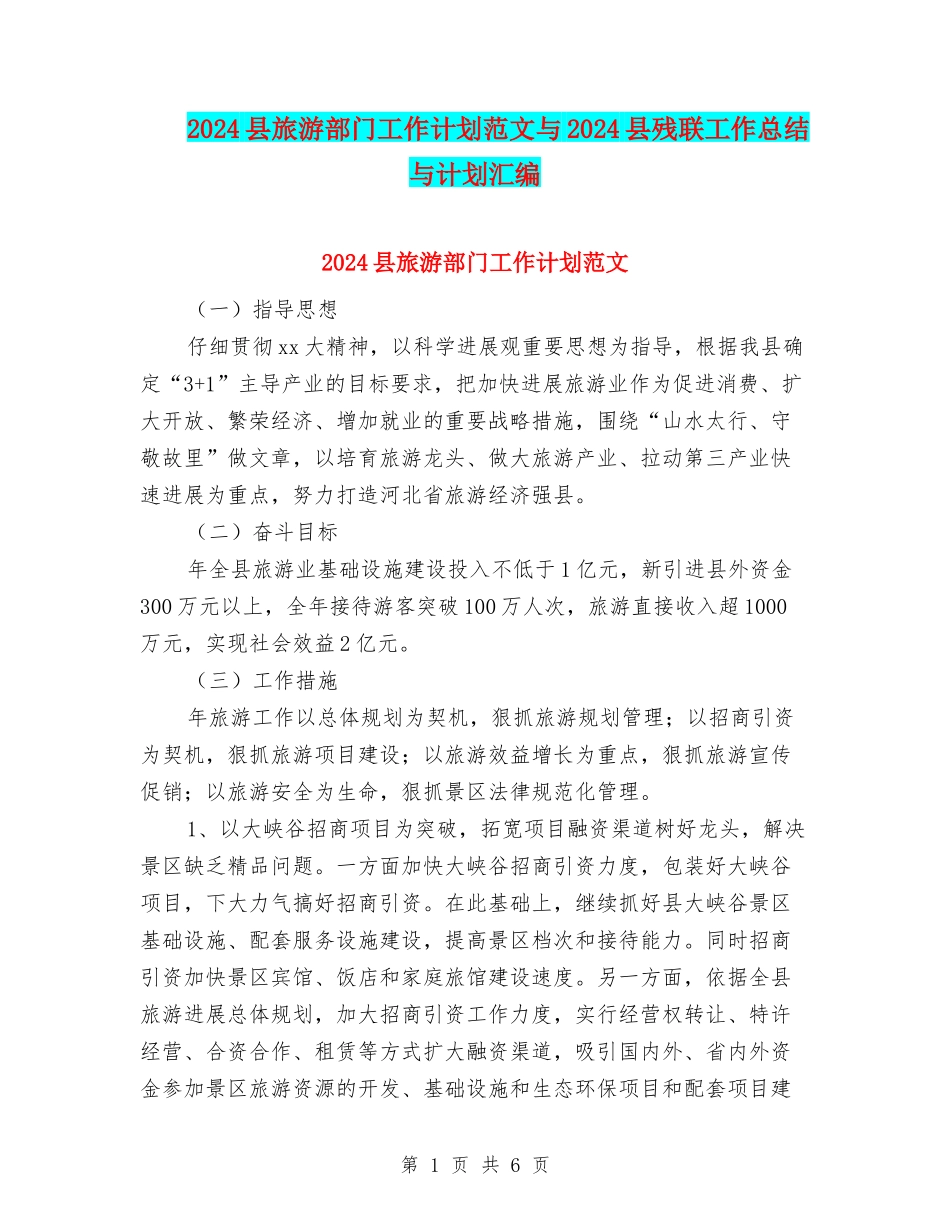 2024县旅游部门工作计划范文与2024县残联工作总结与计划汇编

2024县旅游部门工作计划范文

（一）指导思想

仔细贯彻xx大精神，以科学进展观重要思想为指导，根据我县确定“3+1”主导产业的目标要求，把加快进展旅游业作为促进消费、扩大开放、繁荣经济、增加就业的重要战略措施，围绕“山水太行、守敬故里”做文章，以培育旅游龙头、做大旅游产业、拉动第三产业快速进展为重点，努力打造河北省旅游经济强县。

（二）奋斗目标

年全县旅游业基础设施建设投入不低于1亿元，新引进县外资金300万元以上，全年接待游客突破100万人次，旅游直接收入超1000万元，实现社会效益2亿元。

（三）工作措施

年旅游工作以总体规划为契机，狠抓旅游规划管理；以招商引资为契机，狠抓旅游项目建设；以旅游效益增长为重点，狠抓旅游宣传促销；以旅游安全为生命，狠抓景区法律规范化管理。

1、以大峡谷招商项目为突破，拓宽项目融资渠道树好龙头，解决景区缺乏精品问题。一方面加快大峡谷招商引资力度，包装好大峡谷项目，下大力气搞好招商引资。在此基础上，继续抓好县大峡谷景区基础设施、配套服务设施建设，提高景区档次和接待能力。同时招商引资加快景区宾馆、饭店和家庭旅馆建设速度。另一方面，依据全县旅游进展总体规划，加大招商引资工作力度，实行经营权转让、特许经营、合资合作、租赁等方式扩大融资渠道，吸引国内外、省内外资金参加景区旅游资源的开发、基础设施和生态环保项目和配套项目建

第 1 页 共 6 页